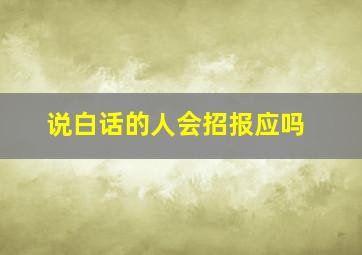 说白话的人会招报应吗